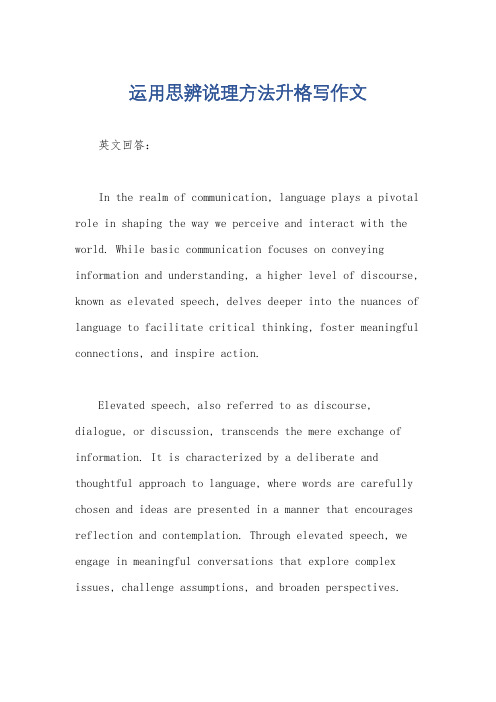 运用思辨说理方法升格写作文

英文回答：

In the realm of communication, language plays a pivotal role in shaping the way we perceive and interact with the world. While basic communication focuses on conveying information and understanding, a higher level of discourse, known as elevated speech, delves deeper into the nuances of language to facilitate critical thinking, foster meaningful connections, and inspire action.

Elevated speech, also referred to as discourse, dialogue, or discussion, transcends the mere exchange of information. It is characterized by a deliberate and thoughtful approach to language, where words are carefully chosen and ideas are presented in a manner that encourages reflection and contemplation. Through elevated speech, we engage in meaningful conversations that explore complex issues, challenge assumptions, and broaden perspectives.